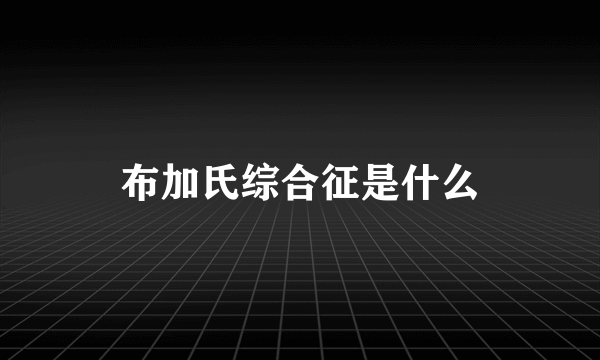 布加氏综合征是什么